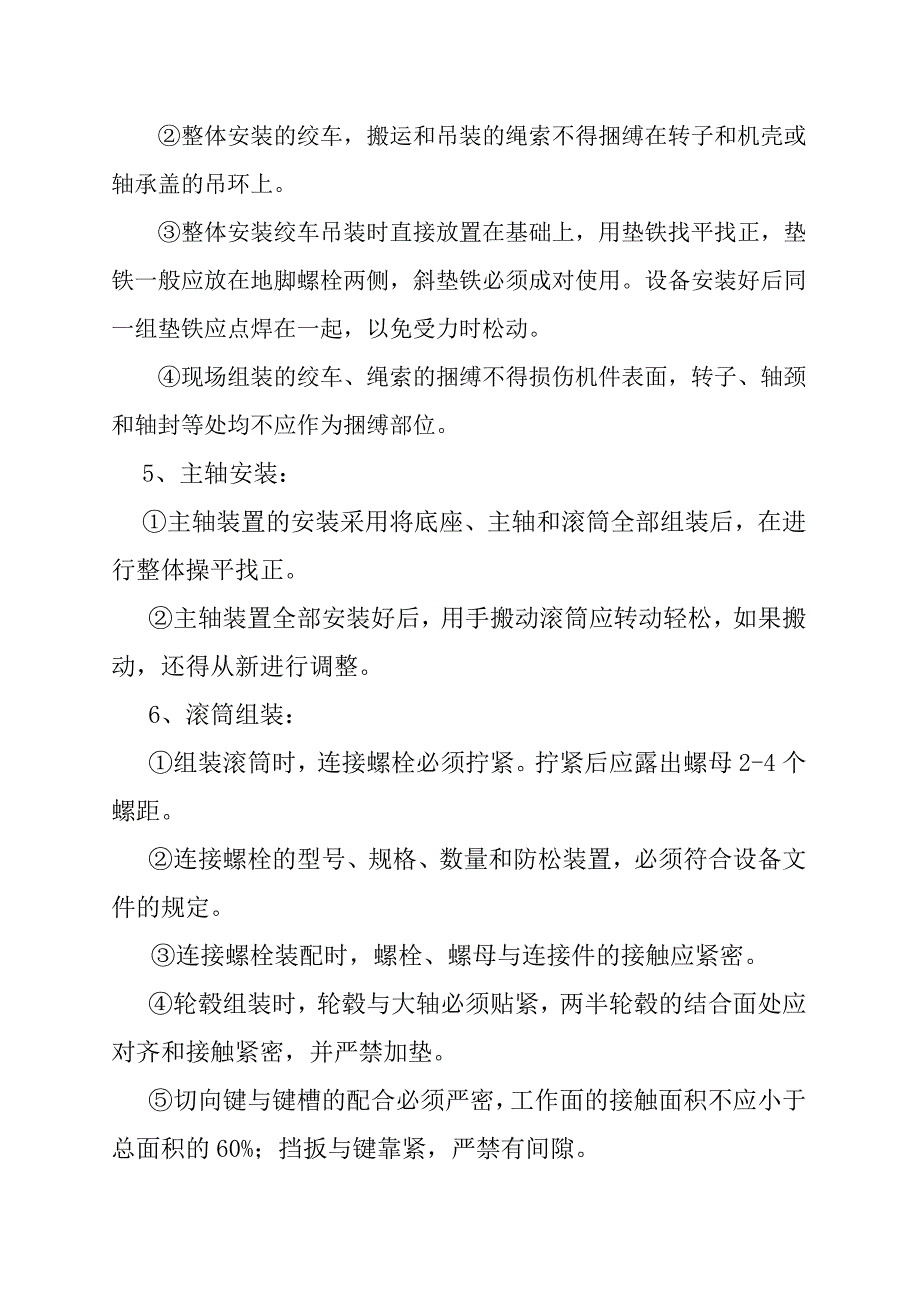 ②整体安装的绞车，搬运和吊装的绳索不得捆缚在转子和机壳或轴承盖的吊环上。

③整体安装绞车吊装时直接放置在基础上，用垫铁找平找正，垫铁一般应放在地脚螺栓两侧，斜垫铁必须成对使用。设备安装好后同一组垫铁应点焊在一起，以免受力时松动。

④现场组装的绞车、绳索的捆缚不得损伤机件表面，转子、轴颈和轴封等处均不应作为捆缚部位。

5、主轴安装：

①主轴装置的安装采用将底座、主轴和滚筒全部组装后，在进行整体操平找正。

②主轴装置全部安装好后，用手搬动滚筒应转动轻松，如果搬动，还得从新进行调整。

6、滚筒组装：

①组装滚筒时，连接螺栓必须拧紧。拧紧后应露出螺母 2-4 个螺距。

②连接螺栓的型号、规格、数量和防松装置，必须符合设备文件的规定。

③连接螺栓装配时，螺栓、螺母与连接件的接触应紧密。

④轮毂组装时，轮毂与大轴必须贴紧，两半轮毂的结合面处应对齐和接触紧密，并严禁加垫。

⑤切向键与键槽的配合必须严密，工作面的接触面积不应小于总面积的 60%；挡扳与键靠紧，严禁有间隙。